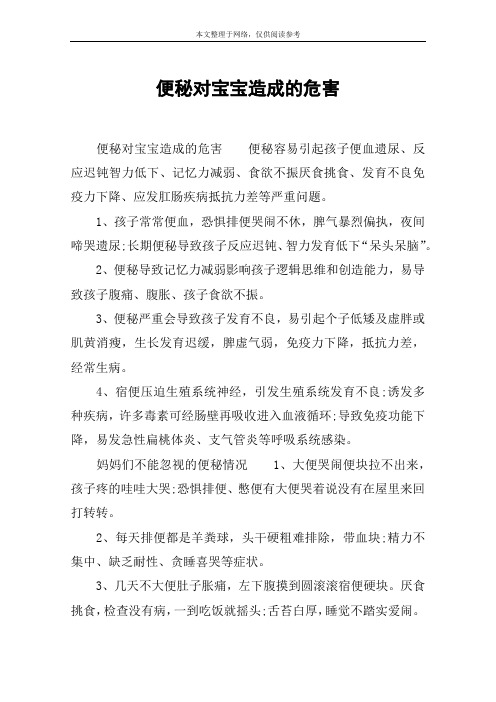 本文整理于网络，仅供阅读参考

便秘对宝宝造成的危害

便秘对宝宝造成的危害　　便秘容易引起孩子便血遗尿、反应迟钝智力低下、记忆力减弱、食欲不振厌食挑食、发育不良免疫力下降、应发肛肠疾病抵抗力差等严重问题。

1、孩子常常便血，恐惧排便哭闹不休，脾气暴烈偏执，夜间啼哭遗尿;长期便秘导致孩子反应迟钝、智力发育低下“呆头呆脑”。

2、便秘导致记忆力减弱影响孩子逻辑思维和创造能力，易导致孩子腹痛、腹胀、孩子食欲不振。

3、便秘严重会导致孩子发育不良，易引起个子低矮及虚胖或肌黄消瘦，生长发育迟缓，脾虚气弱，免疫力下降，抵抗力差，经常生病。

4、宿便压迫生殖系统神经，引发生殖系统发育不良;诱发多种疾病，许多毒素可经肠壁再吸收进入血液循环;导致免疫功能下降，易发急性扁桃体炎、支气管炎等呼吸系统感染。

妈妈们不能忽视的便秘情况　　1、大便哭闹便块拉不出来，孩子疼的哇哇大哭;恐惧排便、憋便有大便哭着说没有在屋里来回打转转。

2、每天排便都是羊粪球，头干硬粗难排除，带血块;精力不集中、缺乏耐性、贪睡喜哭等症状。

3、几天不大便肚子胀痛，左下腹摸到圆滚滚宿便硬块。厌食挑食，检查没有病，一到吃饭就摇头;舌苔白厚，睡觉不踏实爱闹。